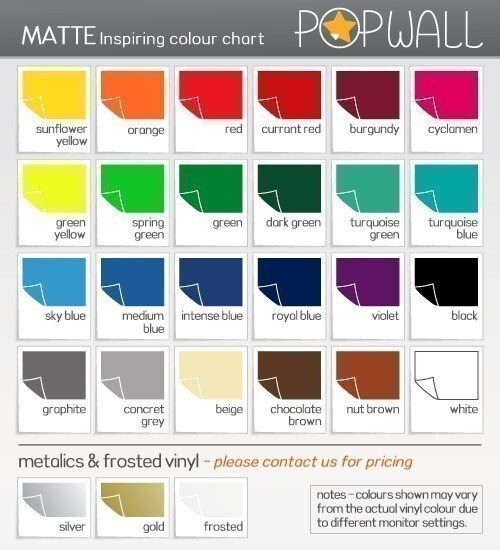 MATTE Inspiring colour chart

POPWALL

sunflower yellow

orange

red

currant red

burgundy

cyclamen

green yellow

spring green

green

dark green

turquoise green

turquoise blue

sky blue

medium blue

intense blue

royal blue

violet

black

graphite

concret grey

beige

chocolate brown

nut brown

white

metalics & frosted vinyl - please contact us for pricing

silver

gold

frosted

notes - colours shown may vary from the actual vinyl colour due to different monitor settings.